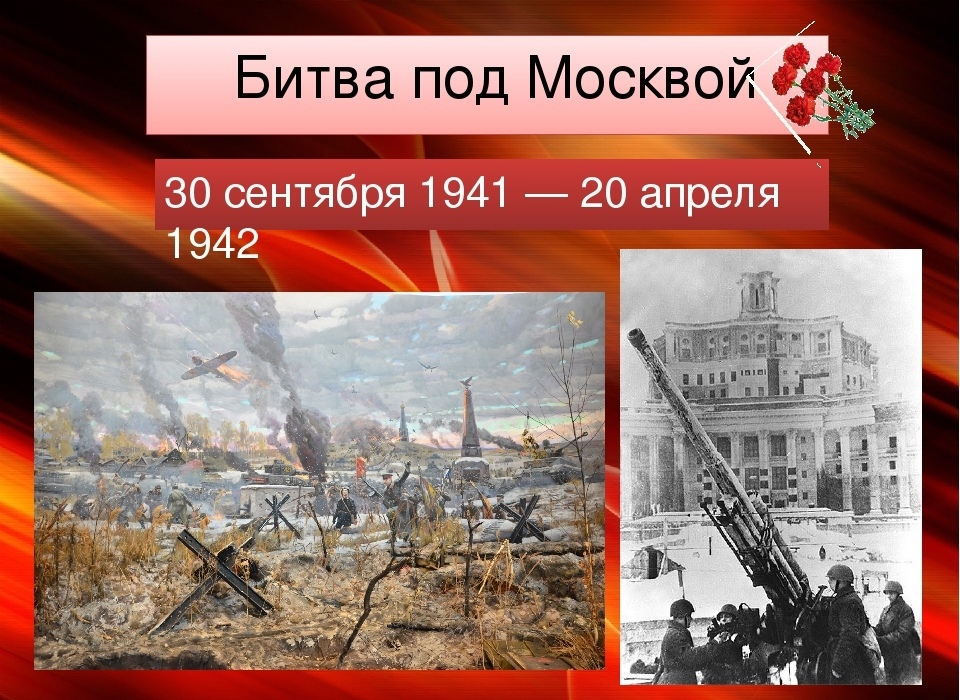 Битва под Москвой

30 сентября 1941 — 20 апреля 1942